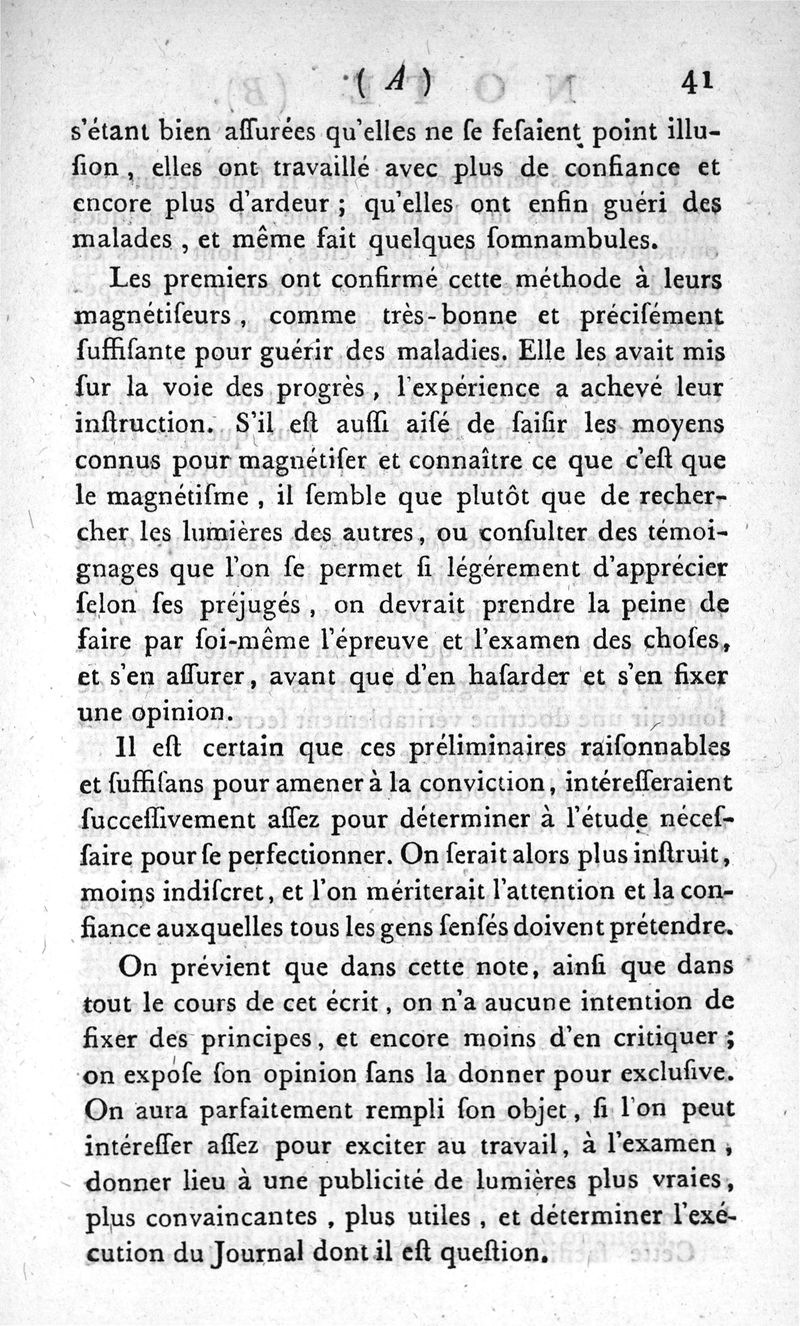 ( A ) 41

s'étant bien aſſurées qu'elles ne ſe feſaient point illuſion, elles ont travaillé avec plus de confiance et encore plus d'ardeur ; qu'elles ont enfin guéri des malades, et même fait quelques ſomnambules.

Les premiers ont confirmé cette méthode à leurs magnétiſeurs, comme très-bonne et préciſément ſuffiſante pour guérir des maladies. Elle les avait mis ſur la voie des progrès, l'expérience a achevé leur inſtruction. S'il eſt auſſi aiſé de ſaiſir les moyens connus pour magnétiſer et connaître ce que c'eſt que le magnétiſme, il ſemble que plutôt que de rechercher les lumières des autres, ou conſulter des témoignages que l'on ſe permet ſi légérement d'apprécier ſelon ſes préjugés, on devrait prendre la peine de faire par ſoi-même l'épreuve et l'examen des choſes, et s'en aſſurer, avant que d'en haſarder et s'en fixer une opinion.

Il eſt certain que ces préliminaires raiſonnables et ſuffiſans pour amener à la conviction, intéreſſeraient ſucceſſivement aſſez pour déterminer à l'étude néceſſaire pour ſe perfectionner. On ſerait alors plus inſtruit, moins indiſcret, et l'on mériterait l'attention et la confiance auxquelles tous les gens ſenſés doivent prétendre.

On prévient que dans cette note, ainſi que dans tout le cours de cet écrit, on n'a aucune intention de fixer des principes, et encore moins d'en critiquer ; on expoſe ſon opinion ſans la donner pour excluſive. On aura parfaitement rempli ſon objet, ſi l'on peut intéreſſer aſſez pour exciter au travail, à l'examen, donner lieu à une publicité de lumières plus vraies, plus convaincantes, plus utiles, et déterminer l'exécution du Journal dont il eſt queſtion.